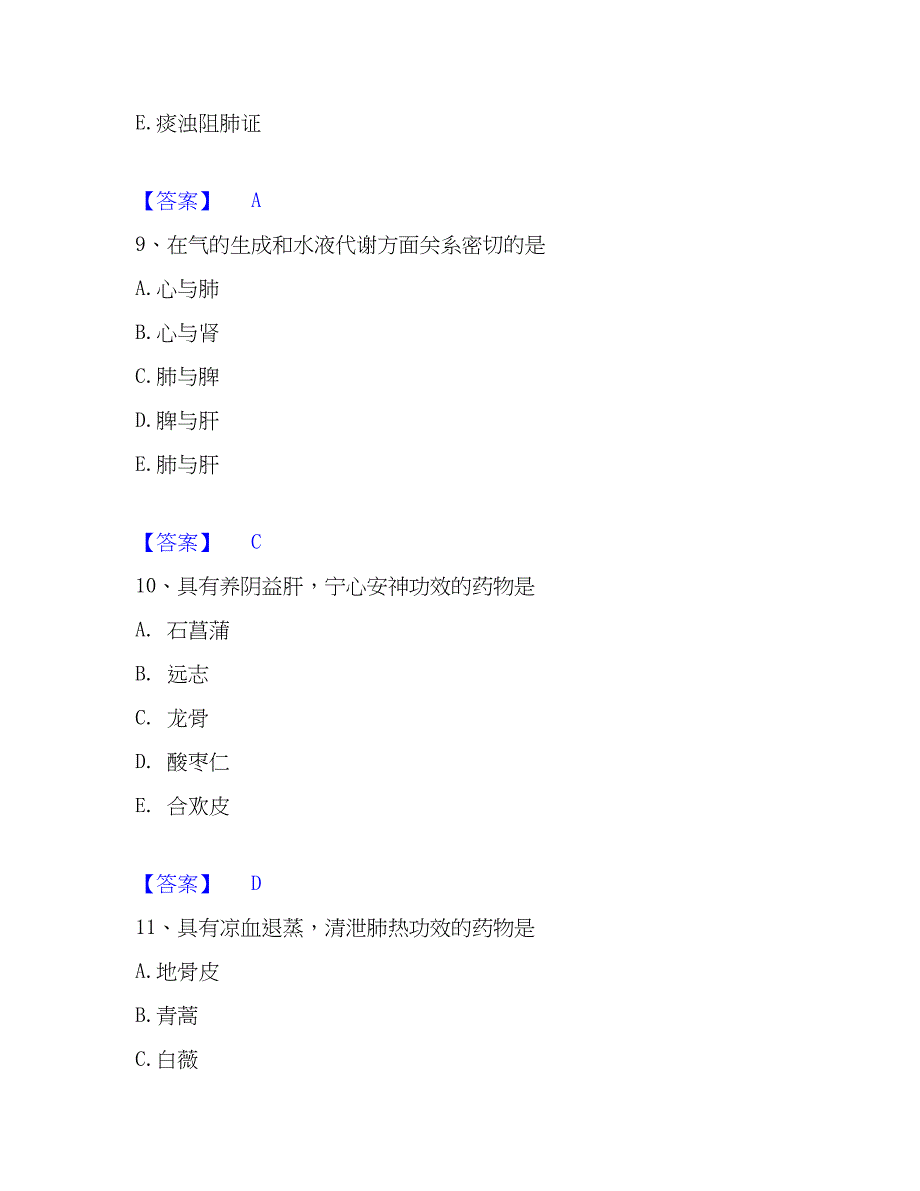 E.痰浊阻肺证

【答案】 A

9、在气的生成和水液代谢方面关系密切的是

A.心与肺

B.心与肾

C.肺与脾

D.脾与肝

E.肺与肝

【答案】 C

10、具有养阴益肝，宁心安神功效的药物是

A. 石菖蒲

B. 远志

C. 龙骨

D. 酸枣仁

E. 合欢皮

【答案】 D

11、具有凉血退蒸，清泄肺热功效的药物是

A.地骨皮

B.青蒿

C.白薇